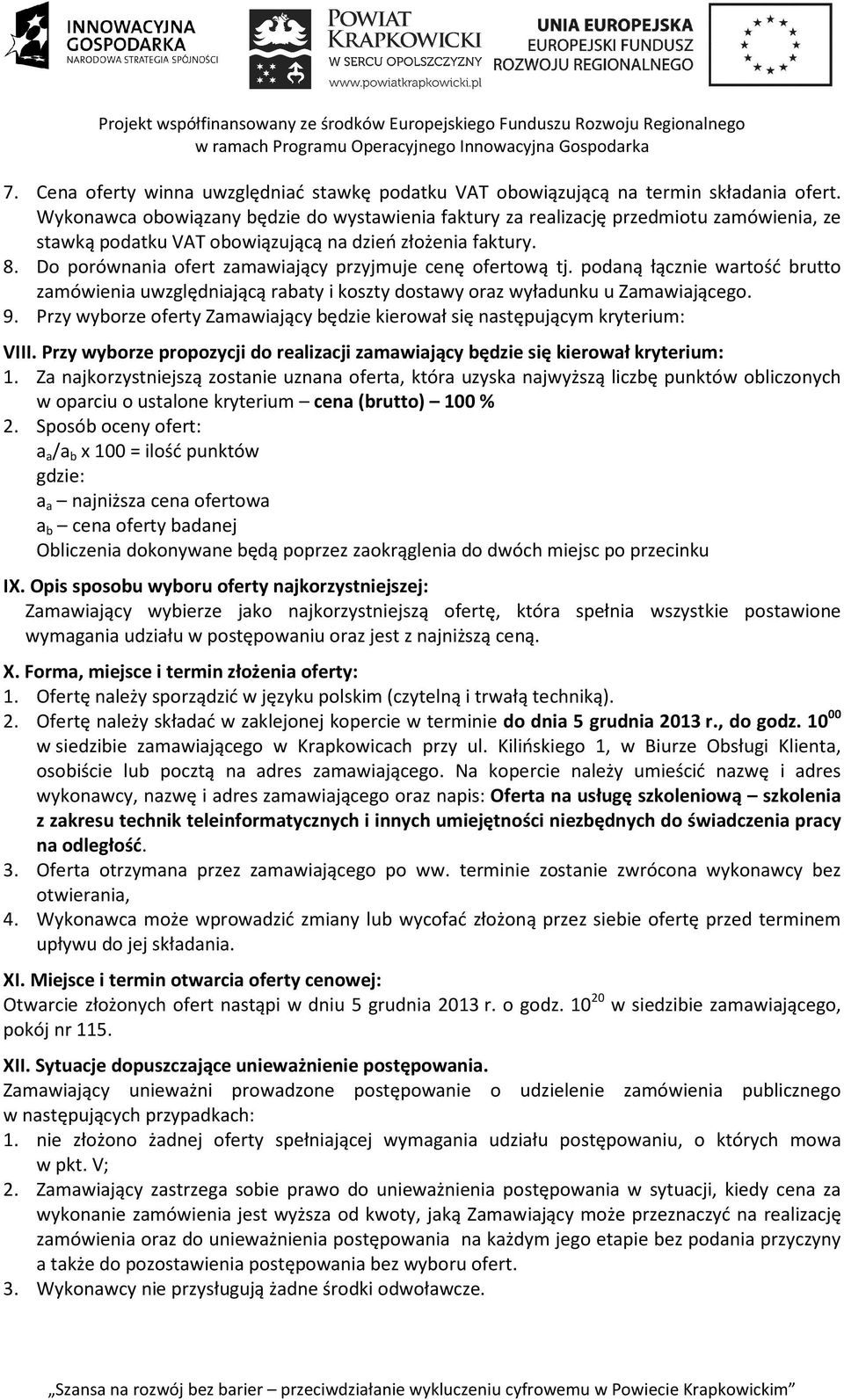 INNOWACYJNA GOSPODARKA
NARODOWA STRATEGIA SPÓJNOŚCI

POWIAT KRAPKOWICKI
W SERCU OPOLSZCZYZNY
www.powiatkrapkowicki.pl

UNIA EUROPEJSKA
EUROPEJSKI FUNDUSZ ROZWOJU REGIONALNEGO

Projekt współfinansowany ze środków Europejskiego Funduszu Rozwoju Regionalnego w ramach Programu Operacyjnego Innowacyjna Gospodarka

7. Cena oferty winna uwzględniać stawkę podatku VAT obowiązującą na termin składania ofert. Wykonawca obowiązany będzie do wystawienia faktury za realizację przedmiotu zamówienia, ze stawką podatku VAT obowiązującą na dzień złożenia faktury.
8. Do porównania ofert zamawiający przyjmuje cenę ofertową tj. podaną łącznie wartość brutto zamówienia uwzględniającą rabaty i koszty dostawy oraz wyładunku u Zamawiającego.
9. Przy wyborze oferty Zamawiający będzie kierował się następującym kryterium:

VIII. Przy wyborze propozycji do realizacji zamawiający będzie się kierował kryterium:
1. Za najkorzystniejszą zostanie uznana oferta, która uzyska najwyższą liczbę punktów obliczonych w oparciu o ustalone kryterium – cena (brutto) – 100 %
2. Sposób oceny ofert:
$a_a/a_b$ x 100 = ilość punktów
gdzie:
$a_a$ – najniższa cena ofertowa
$a_b$ – cena oferty badanej
Obliczenia dokonywane będą poprzez zaokrąglenia do dwóch miejsc po przecinku

IX. Opis sposobu wyboru oferty najkorzystniejszej:
Zamawiający wybierze jako najkorzystniejszą ofertę, która spełnia wszystkie postawione wymagania udziału w postępowaniu oraz jest z najniższą ceną.

X. Forma, miejsce i termin złożenia oferty:
1. Ofertę należy sporządzić w języku polskim (czytelną i trwałą techniką).
2. Ofertę należy składać w zaklejonej kopercie w terminie do dnia 5 grudnia 2013 r., do godz. $10^{00}$ w siedzibie zamawiającego w Krapkowicach przy ul. Kilińskiego 1, w Biurze Obsługi Klienta, osobiście lub pocztą na adres zamawiającego. Na kopercie należy umieścić nazwę i adres wykonawcy, nazwę i adres zamawiającego oraz napis: Oferta na usługę szkoleniową – szkolenia z zakresu technik teleinformatycznych i innych umiejętności niezbędnych do świadczenia pracy na odległość.
3. Oferta otrzymana przez zamawiającego po ww. terminie zostanie zwrócona wykonawcy bez otwierania,
4. Wykonawca może wprowadzić zmiany lub wycofać złożoną przez siebie ofertę przed terminem upływu do jej składania.

XI. Miejsce i termin otwarcia oferty cenowej:
Otwarcie złożonych ofert nastąpi w dniu 5 grudnia 2013 r. o godz. $10^{20}$ w siedzibie zamawiającego, pokój nr 115.

XII. Sytuacje dopuszczające unieważnienie postępowania.
Zamawiający unieważni prowadzone postępowanie o udzielenie zamówienia publicznego w następujących przypadkach:
1. nie złożono żadnej oferty spełniającej wymagania udziału postępowaniu, o których mowa w pkt. V;
2. Zamawiający zastrzega sobie prawo do unieważnienia postępowania w sytuacji, kiedy cena za wykonanie zamówienia jest wyższa od kwoty, jaką Zamawiający może przeznaczyć na realizację zamówienia oraz do unieważnienia postępowania na każdym jego etapie bez podania przyczyny a także do pozostawienia postępowania bez wyboru ofert.
3. Wykonawcy nie przysługują żadne środki odwoławcze.

„Szansa na rozwój bez barier – przeciwdziałanie wykluczeniu cyfrowemu w Powiecie Krapkowickim”